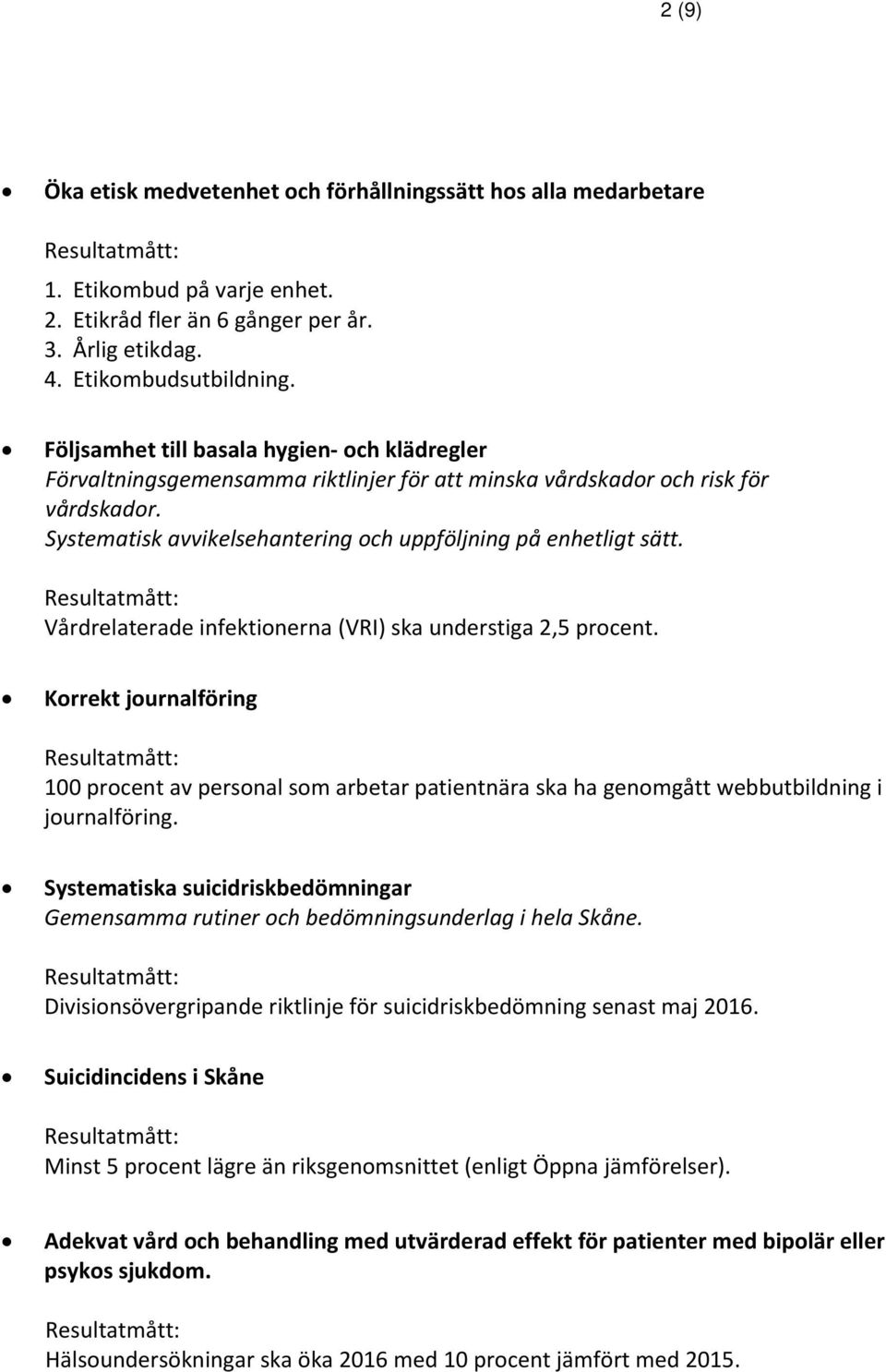 2 (9)

• Öka etisk medvetenhet och förhållningssätt hos alla medarbetare

Resultatmått:

1. Etikombud på varje enhet.
2. Etikråd fler än 6 gånger per år.
3. Årlig etikdag.
4. Etikombudsutbildning.

• Följsamhet till basala hygien- och klädregler
Förvaltningsgemensamma riktlinjer för att minska vårdskador och risk för vårdskador.
Systematisk avvikelsehantering och uppföljning på enhetligt sätt.

Resultatmått:
Vårdrelaterade infektionerna (VRI) ska understiga 2,5 procent.

• Korrekt journalföring

Resultatmått:
100 procent av personal som arbetar patientnära ska ha genomgått webbutbildning i journalföring.

• Systematiska suicidriskbedömningar
Gemensamma rutiner och bedömningsunderlag i hela Skåne.

Resultatmått:
Divisionsövergripande riktlinje för suicidriskbedömning senast maj 2016.

• Suicidincidens i Skåne

Resultatmått:
Minst 5 procent lägre än riksgenomsnittet (enligt Öppna jämförelser).

• Adekvat vård och behandling med utvärderad effekt för patienter med bipolär eller psykos sjukdom.

Resultatmått:
Hälsoundersökningar ska öka 2016 med 10 procent jämfört med 2015.